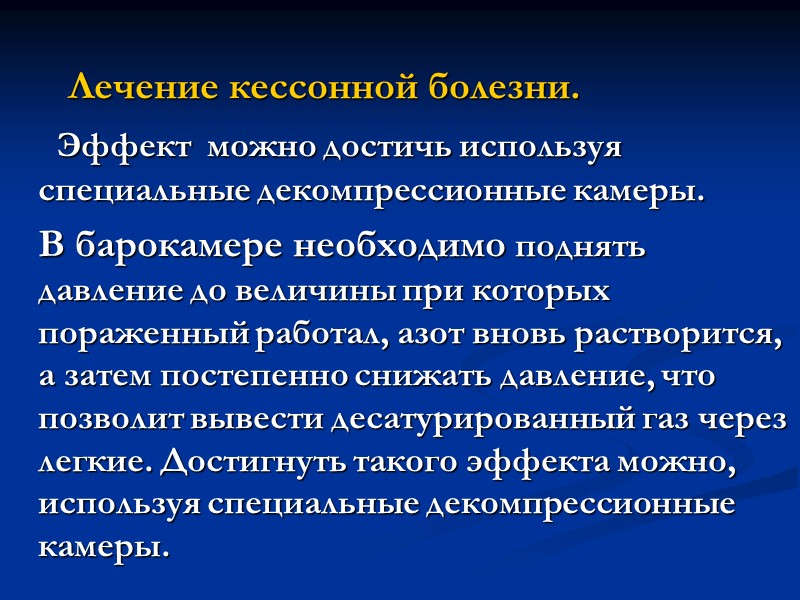 Лечение кессонной болезни.

Эффект можно достичь используя специальные декомпрессионные камеры.

В барокамере необходимо поднять давление до величины при которых пораженный работал, азот вновь растворится, а затем постепенно снижать давление, что позволит вывести десатурированный газ через легкие. Достигнуть такого эффекта можно, используя специальные декомпрессионные камеры.